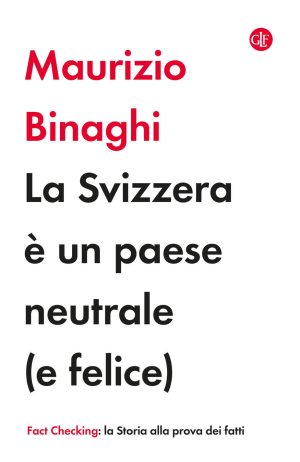 GLF

Maurizio Binaghi

La Svizzera è un paese neutrale (e felice)

Fact Checking: la Storia alla prova dei fatti